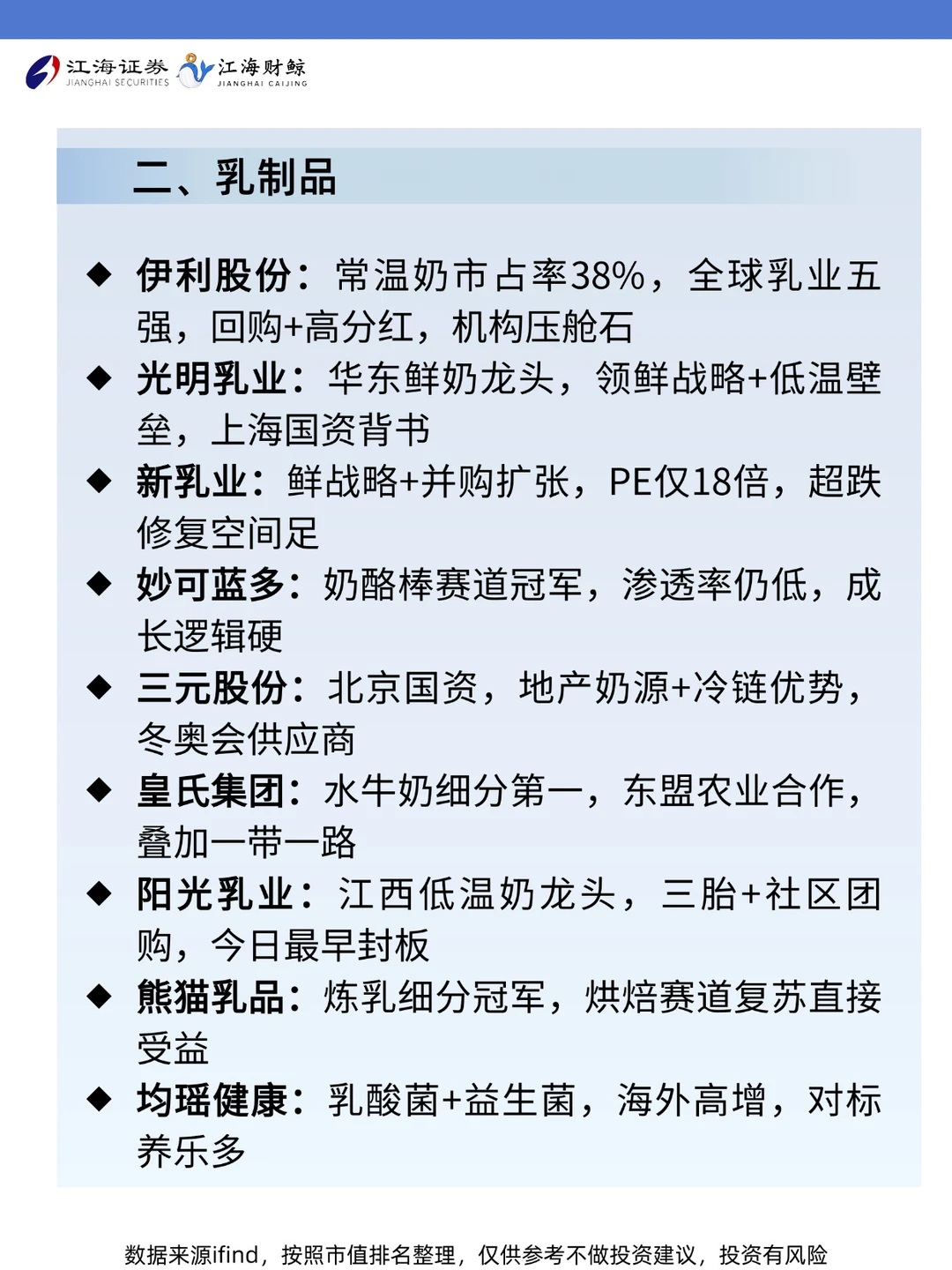 江海证券
JIANGHAI SECURITIES
江海财鲸
JIANGHAI CAIJING

二、乳制品

◆ 伊利股份：常温奶市占率38%，全球乳业五强，回购+高分红，机构压舱石

◆ 光明乳业：华东鲜奶龙头，领鲜战略+低温壁垒，上海国资背书

◆ 新乳业：鲜战略+并购扩张，PE仅18倍，超跌修复空间足

◆ 妙可蓝多：奶酪棒赛道冠军，渗透率仍低，成长逻辑硬

◆ 三元股份：北京国资，地产奶源+冷链优势，冬奥会供应商

◆ 皇氏集团：水牛奶细分第一，东盟农业合作，叠加一带一路

◆ 阳光乳业：江西低温奶龙头，三胎+社区团购，今日最早封板

◆ 熊猫乳品：炼乳细分冠军，烘焙赛道复苏直接受益

◆ 均瑶健康：乳酸菌+益生菌，海外高增，对标养乐多

数据来源ifind，按照市值排名整理，仅供参考不做投资建议，投资有风险